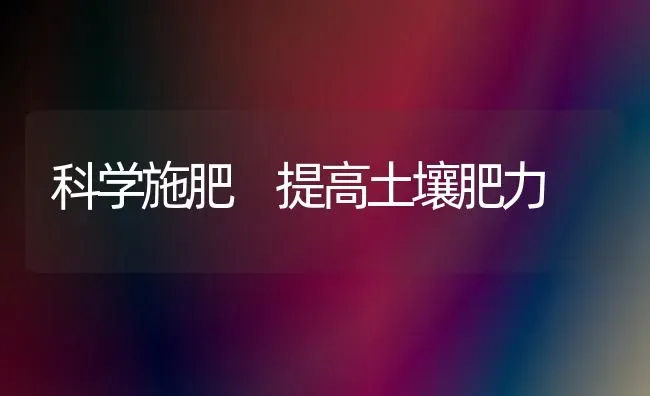 科学施肥　提高土壤肥力